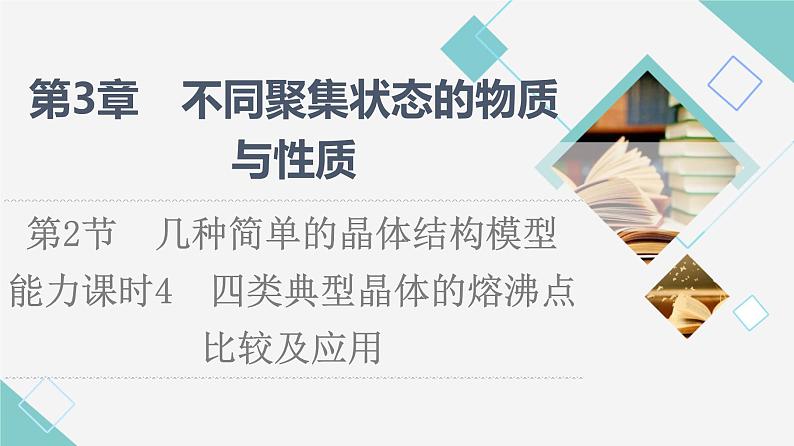 第3章　不同聚集状态的物质与性质

第2节　几种简单的晶体结构模型

能力课时4　四类典型晶体的熔沸点比较及应用